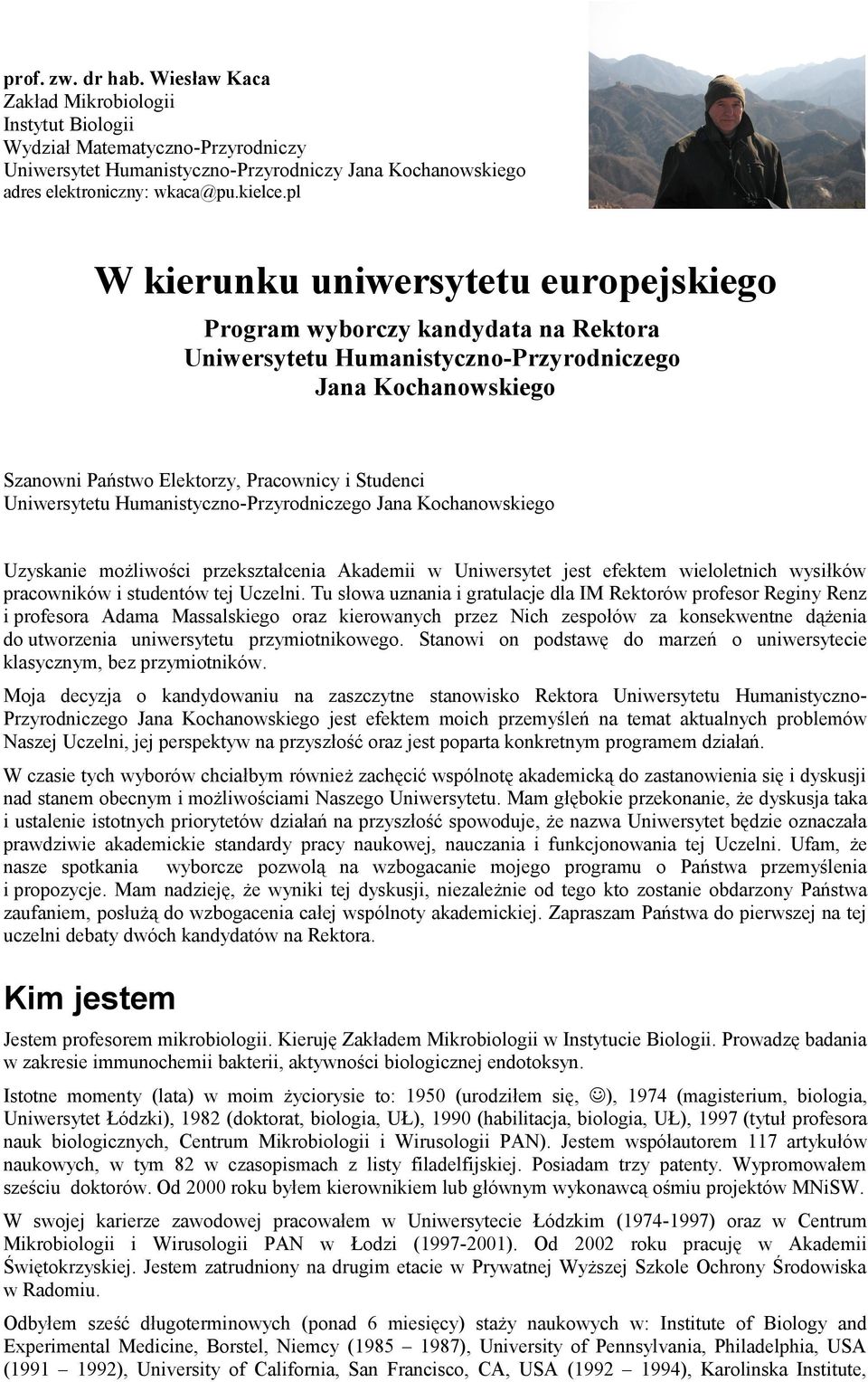 prof. zw. dr hab. Wiesław Kaca
Zakład Mikrobiologii
Instytut Biologii
Wydział Matematyczno-Przyrodniczy
Uniwersytet Humanistyczno-Przyrodniczy Jana Kochanowskiego
adres elektroniczny: wkaca@pu.kielce.pl

W kierunku uniwersytetu europejskiego

Program wyborczy kandydata na Rektora Uniwersytetu Humanistyczno-Przyrodniczego Jana Kochanowskiego

Szanowni Państwo Elektorzy, Pracownicy i Studenci Uniwersytetu Humanistyczno-Przyrodniczego Jana Kochanowskiego

Uzyskanie możliwości przekształcenia Akademii w Uniwersytet jest efektem wieloletnich wysiłków pracowników i studentów tej Uczelni. Tu słowa uznania i gratulacje dla IM Rektorów profesor Reginy Renz i profesora Adama Massalskiego oraz kierowanych przez Nich zespołów za konsekwentne dążenia do utworzenia uniwersytetu przymiotnikowego. Stanowi on podstawę do marzeń o uniwersytecie klasycznym, bez przymiotników.

Moja decyzja o kandydowaniu na zaszczytne stanowisko Rektora Uniwersytetu Humanistyczno-Przyrodniczego Jana Kochanowskiego jest efektem moich przemyśleń na temat aktualnych problemów Naszej Uczelni, jej perspektyw na przyszłość oraz jest poparta konkretnym programem działań.

W czasie tych wyborów chciałbym również zachęcić wspólnotę akademicką do zastanowienia się i dyskusji nad stanem obecnym i możliwościami Naszego Uniwersytetu. Mam głębokie przekonanie, że dyskusja taka i ustalenie istotnych priorytetów działań na przyszłość spowoduje, że nazwa Uniwersytet będzie oznaczała prawdziwie akademickie standardy pracy naukowej, nauczania i funkcjonowania tej Uczelni. Ufam, że nasze spotkania wyborcze pozwolą na wzbogacanie mojego programu o Państwa przemyślenia i propozycje. Mam nadzieję, że wyniki tej dyskusji, niezależnie od tego kto zostanie obdarzony Państwa zaufaniem, posłużą do wzbogacenia całej wspólnoty akademickiej. Zapraszam Państwa do pierwszej na tej uczelni debaty dwóch kandydatów na Rektora.

Kim jestem

Jestem profesorem mikrobiologii. Kieruję Zakładem Mikrobiologii w Instytucie Biologii. Prowadzę badania w zakresie immunochemii bakterii, aktywności biologicznej endotoksyn.

Istotne momenty (lata) w moim życiorysie to: 1950 (urodziłem się, ☺), 1974 (magisterium, biologia, Uniwersytet Łódzki), 1982 (doktorat, biologia, UŁ), 1990 (habilitacja, biologia, UŁ), 1997 (tytuł profesora nauk biologicznych, Centrum Mikrobiologii i Wirusologii PAN). Jestem współautorem 117 artykułów naukowych, w tym 82 w czasopismach z listy filadelfijskiej. Posiadam trzy patenty. Wypromowałem sześciu doktorów. Od 2000 roku byłem kierownikiem lub głównym wykonawcą ośmiu projektów MNiSW.

W swojej karierze zawodowej pracowałem w Uniwersytecie Łódzkim (1974-1997) oraz w Centrum Mikrobiologii i Wirusologii PAN w Łodzi (1997-2001). Od 2002 roku pracuję w Akademii Świętokrzyskiej. Jestem zatrudniony na drugim etacie w Prywatnej Wyższej Szkole Ochrony Środowiska w Radomiu.

Odbyłem sześć długoterminowych (ponad 6 miesięcy) staży naukowych w: Institute of Biology and Experimental Medicine, Borstel, Niemcy (1985 – 1987), University of Pennsylvania, Philadelphia, USA (1991 – 1992), University of California, San Francisco, CA, USA (1992 – 1994), Karolinska Institute,